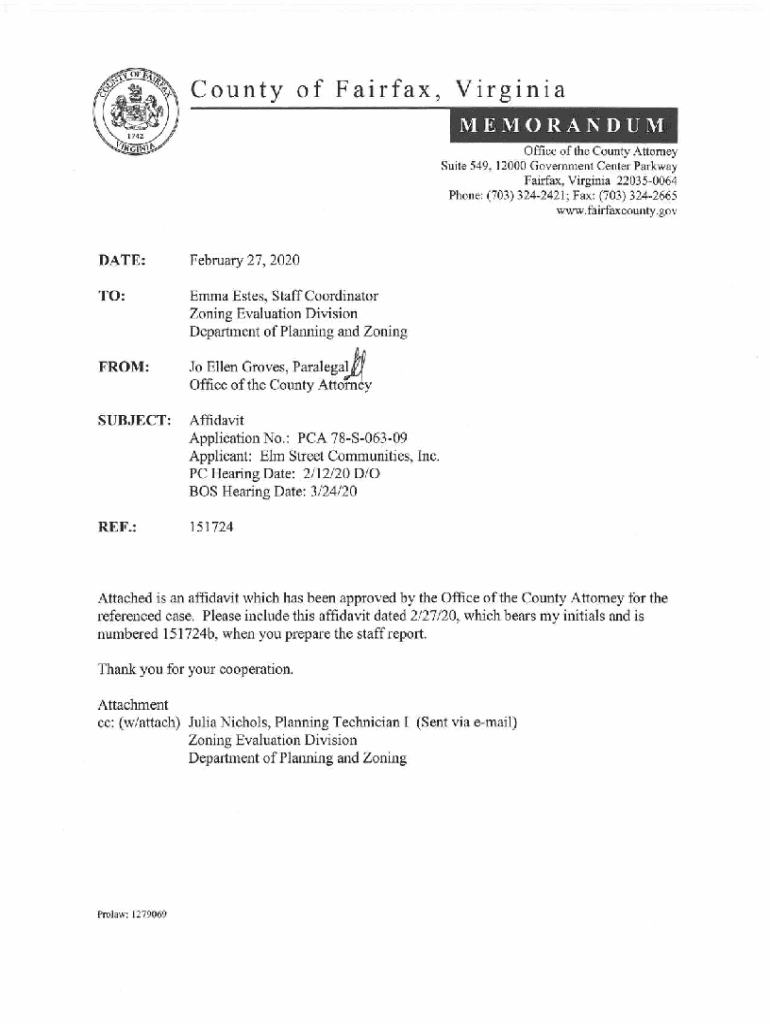 COUNTY OF FAIRFAX
1742
VIRGINIA

County of Fairfax, Virginia

MEMORANDUM

Office of the County Attorney
Suite 549, 12000 Government Center Parkway
Fairfax, Virginia 22035-0064
Phone: (703) 324-2421; Fax: (703) 324-2665
www.fairfaxcounty.gov

DATE: February 27, 2020

TO: Emma Estes, Staff Coordinator
Zoning Evaluation Division
Department of Planning and Zoning

FROM: Jo Ellen Groves, Paralegal
Office of the County Attorney

SUBJECT: Affidavit
Application No.: PCA 78-S-063-09
Applicant: Elm Street Communities, Inc.
PC Hearing Date: 2/12/20 D/O
BOS Hearing Date: 3/24/20

REF.: 151724

Attached is an affidavit which has been approved by the Office of the County Attorney for the referenced case. Please include this affidavit dated 2/27/20, which bears my initials and is numbered 151724b, when you prepare the staff report.

Thank you for your cooperation.

Attachment
cc: (w/attach) Julia Nichols, Planning Technician I (Sent via e-mail)
Zoning Evaluation Division
Department of Planning and Zoning

Prolaw: 1279069